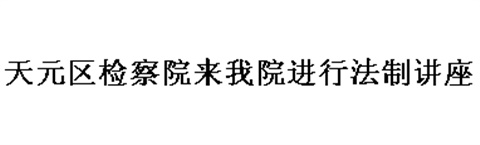 天元区检察院来我院进行法制讲座